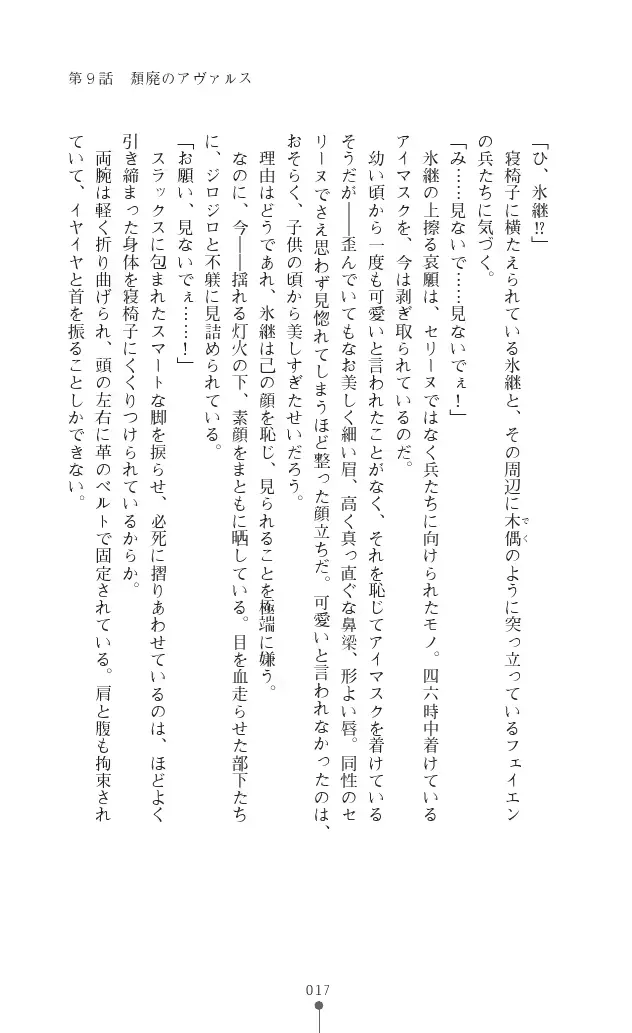 第９話　頽廃のアヴァルス

「ひ、氷継⁉」
寝椅子に横たえられている氷継と、その周辺に木偶のように突っ立っているフェイエンの兵たちに気づく。
「み……見ないで……見ないでぇ！」
氷継の上擦る哀願は、セリーヌではなく兵たちに向けられたモノ。四六時中着けているアイマスクを、今は剥ぎ取られているのだ。
幼い頃から一度も可愛いと言われたことがなく、それを恥じてアイマスクを着けているそうだが――歪んでいてもなお美しく細い眉、高く真っ直ぐな鼻梁、形よい唇。同性のセリーヌでさえ思わず見惚れてしまうほど整った顔立ちだ。可愛いと言われなかったのは、おそらく、子供の頃から美しすぎたせいだろう。
理由はどうであれ、氷継は己の顔を恥じ、見られることを極端に嫌う。
なのに、今――揺れる灯火の下、素顔をまともに晒している。目を血走らせた部下たちに、ジロジロと不躾に見詰められている。
「お願い、見ないでぇ……！」
スラックスに包まれたスマートな脚を捩らせ、必死に摺りあわせているのは、ほどよく引き締まった身体を寝椅子にくくりつけられているからか。
両腕は軽く折り曲げられ、頭の左右に革のベルトで固定されている。肩と腹も拘束されていて、イヤイヤと首を振ることしかできない。

017